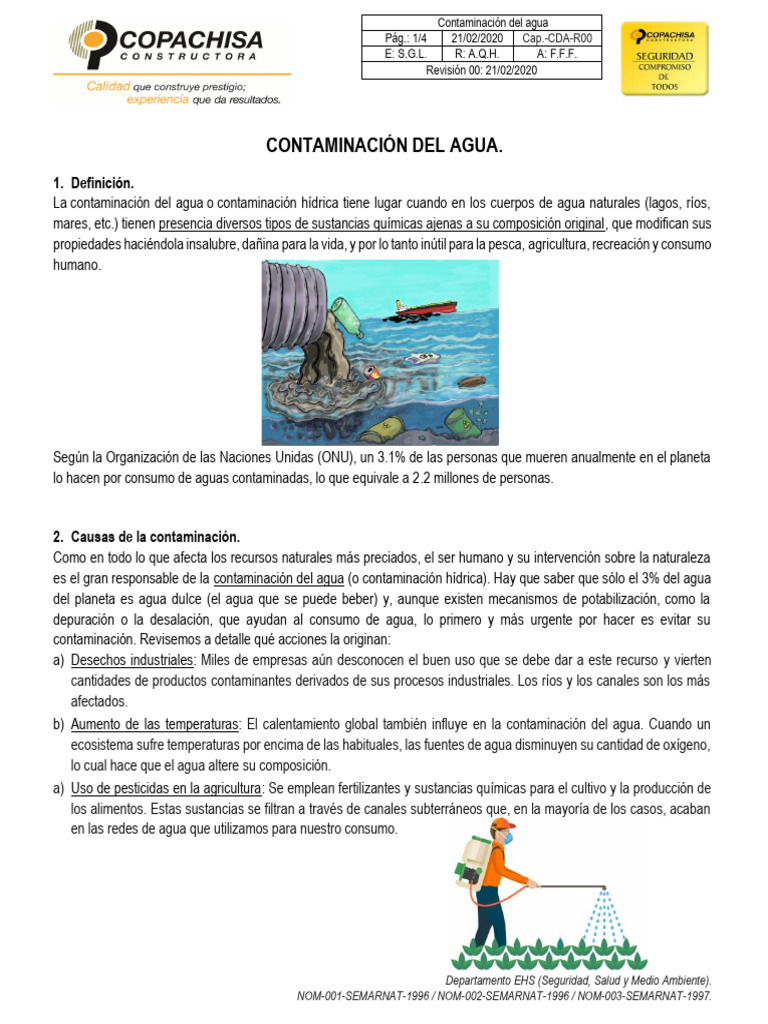 COPACHISA
CONSTRUCTORA
Calidad que construye prestigio;
experiencia que da resultados.

| Contaminación del agua | | |
|---|---|---|
| Pág.: 1/4 | 21/02/2020 | Cap.-CDA-R00 |
| E: S.G.L. | R: A.Q.H. | A: F.F.F. |
| Revisión 00: 21/02/2020 | | |

COPACHISA
CONSTRUCTORA
SEGURIDAD
COMPROMISO
DE
TODOS

CONTAMINACIÓN DEL AGUA.

1. Definición.

La contaminación del agua o contaminación hídrica tiene lugar cuando en los cuerpos de agua naturales (lagos, ríos, mares, etc.) tienen presencia diversos tipos de sustancias químicas ajenas a su composición original, que modifican sus propiedades haciéndola insalubre, dañina para la vida, y por lo tanto inútil para la pesca, agricultura, recreación y consumo humano.

Según la Organización de las Naciones Unidas (ONU), un 3.1% de las personas que mueren anualmente en el planeta lo hacen por consumo de aguas contaminadas, lo que equivale a 2.2 millones de personas.

2. Causas de la contaminación.

Como en todo lo que afecta los recursos naturales más preciados, el ser humano y su intervención sobre la naturaleza es el gran responsable de la contaminación del agua (o contaminación hídrica). Hay que saber que sólo el 3% del agua del planeta es agua dulce (el agua que se puede beber) y, aunque existen mecanismos de potabilización, como la depuración o la desalación, que ayudan al consumo de agua, lo primero y más urgente por hacer es evitar su contaminación. Revisemos a detalle qué acciones la originan:

a) Desechos industriales: Miles de empresas aún desconocen el buen uso que se debe dar a este recurso y vierten cantidades de productos contaminantes derivados de sus procesos industriales. Los ríos y los canales son los más afectados.

b) Aumento de las temperaturas: El calentamiento global también influye en la contaminación del agua. Cuando un ecosistema sufre temperaturas por encima de las habituales, las fuentes de agua disminuyen su cantidad de oxígeno, lo cual hace que el agua altere su composición.

a) Uso de pesticidas en la agricultura: Se emplean fertilizantes y sustancias químicas para el cultivo y la producción de los alimentos. Estas sustancias se filtran a través de canales subterráneos que, en la mayoría de los casos, acaban en las redes de agua que utilizamos para nuestro consumo.

Departamento EHS (Seguridad, Salud y Medio Ambiente).
NOM-001-SEMARNAT-1996 / NOM-002-SEMARNAT-1996 / NOM-003-SEMARNAT-1997.